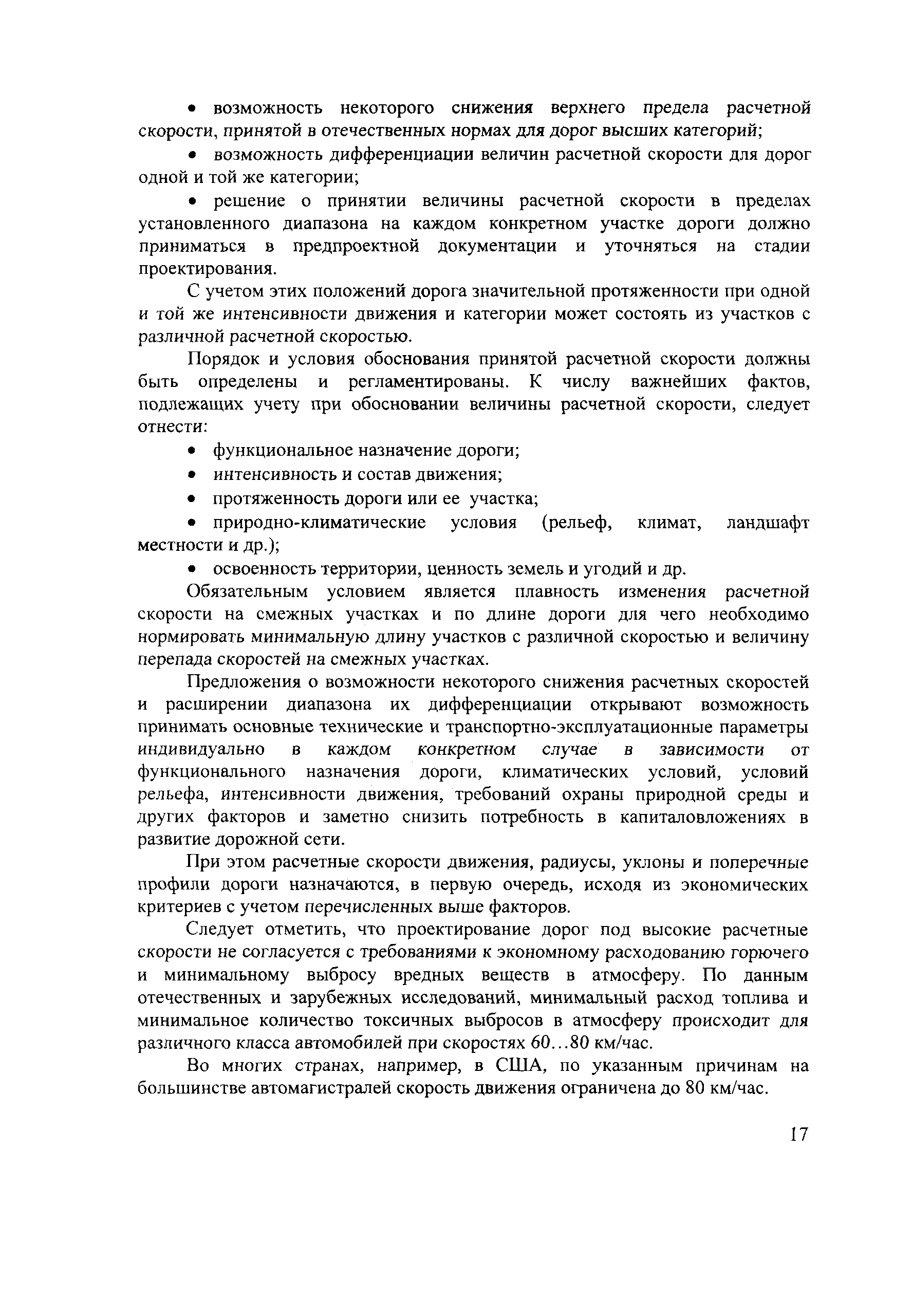 • возможность некоторого снижения верхнего предела расчетной скорости, принятой в отечественных нормах для дорог высших категорий;

• возможность дифференциации величин расчетной скорости для дорог одной и той же категории;

• решение о принятии величины расчетной скорости в пределах установленного диапазона на каждом конкретном участке дороги должно приниматься в предпроектной документации и уточняться на стадии проектирования.

С учетом этих положений дорога значительной протяженности при одной и той же интенсивности движения и категории может состоять из участков с различной расчетной скоростью.

Порядок и условия обоснования принятой расчетной скорости должны быть определены и регламентированы. К числу важнейших фактов, подлежащих учету при обосновании величины расчетной скорости, следует отнести:

• функциональное назначение дороги;

• интенсивность и состав движения;

• протяженность дороги или ее участка;

• природно-климатические условия (рельеф, климат, ландшафт местности и др.);

• освоенность территории, ценность земель и угодий и др.

Обязательным условием является плавность изменения расчетной скорости на смежных участках и по длине дороги для чего необходимо нормировать минимальную длину участков с различной скоростью и величину перепада скоростей на смежных участках.

Предложения о возможности некоторого снижения расчетных скоростей и расширении диапазона их дифференциации открывают возможность принимать основные технические и транспортно-эксплуатационные параметры индивидуально в каждом конкретном случае в зависимости от функционального назначения дороги, климатических условий, условий рельефа, интенсивности движения, требований охраны природной среды и других факторов и заметно снизить потребность в капиталовложениях в развитие дорожной сети.

При этом расчетные скорости движения, радиусы, уклоны и поперечные профили дороги назначаются, в первую очередь, исходя из экономических критериев с учетом перечисленных выше факторов.

Следует отметить, что проектирование дорог под высокие расчетные скорости не согласуется с требованиями к экономному расходованию горючего и минимальному выбросу вредных веществ в атмосферу. По данным отечественных и зарубежных исследований, минимальный расход топлива и минимальное количество токсичных выбросов в атмосферу происходит для различного класса автомобилей при скоростях 60…80 км/час.

Во многих странах, например, в США, по указанным причинам на большинстве автомагистралей скорость движения ограничена до 80 км/час.

17